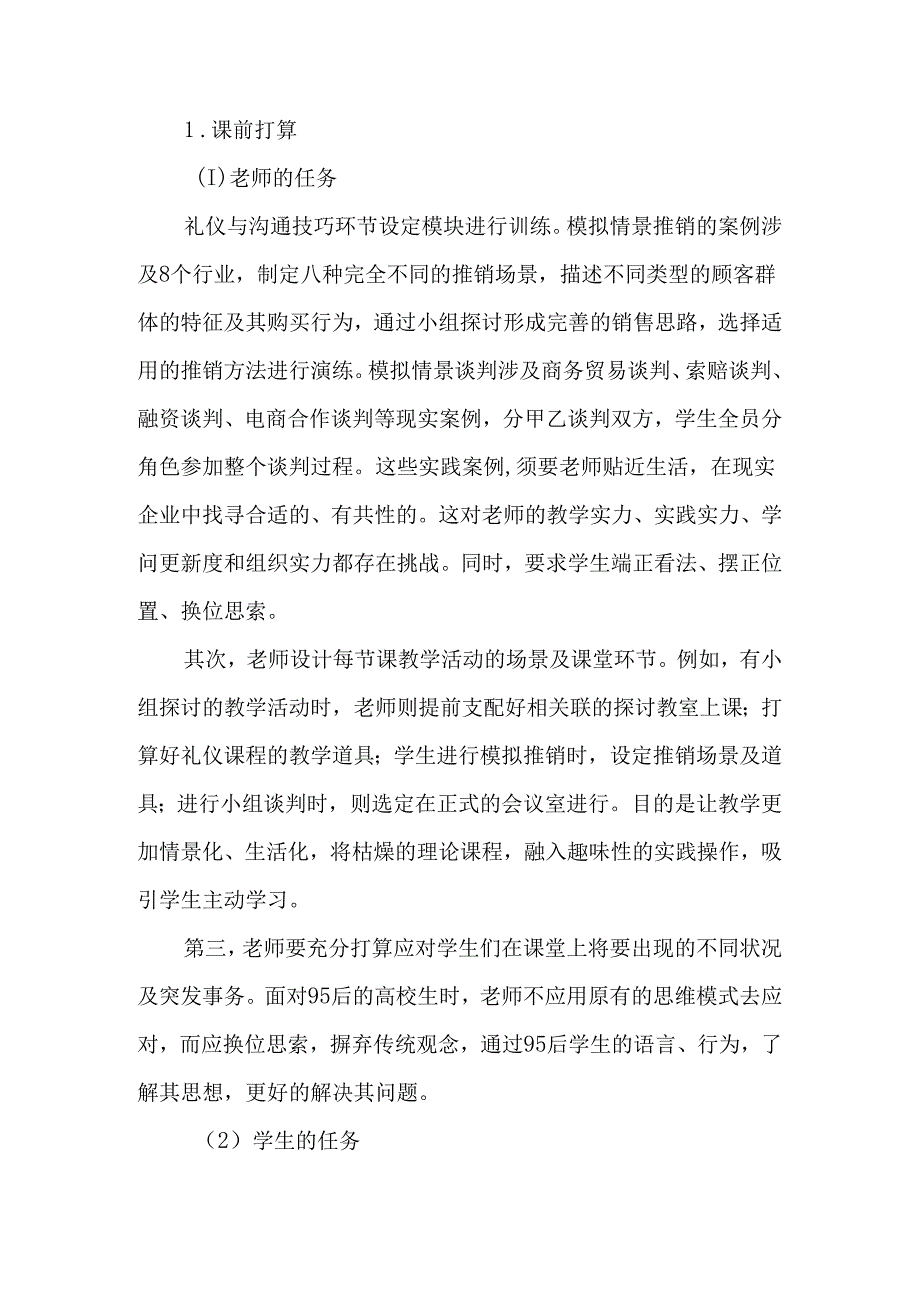 1.课前打算

(I)老师的任务

礼仪与沟通技巧环节设定模块进行训练。模拟情景推销的案例涉及8个行业，制定八种完全不同的推销场景，描述不同类型的顾客群体的特征及其购买行为，通过小组探讨形成完善的销售思路，选择适用的推销方法进行演练。模拟情景谈判涉及商务贸易谈判、索赔谈判、融资谈判、电商合作谈判等现实案例，分甲乙谈判双方，学生全员分角色参加整个谈判过程。这些实践案例,须要老师贴近生活，在现实企业中找寻合适的、有共性的。这对老师的教学实力、实践实力、学问更新度和组织实力都存在挑战。同时，要求学生端正看法、摆正位置、换位思索。

其次，老师设计每节课教学活动的场景及课堂环节。例如，有小组探讨的教学活动时，老师则提前支配好相关联的探讨教室上课；打算好礼仪课程的教学道具；学生进行模拟推销时，设定推销场景及道具；进行小组谈判时，则选定在正式的会议室进行。目的是让教学更加情景化、生活化，将枯燥的理论课程，融入趣味性的实践操作，吸引学生主动学习。

第三，老师要充分打算应对学生们在课堂上将要出现的不同状况及突发事务。面对95后的高校生时，老师不应用原有的思维模式去应对，而应换位思索，摒弃传统观念，通过95后学生的语言、行为，了解其思想，更好的解决其问题。

（2）学生的任务